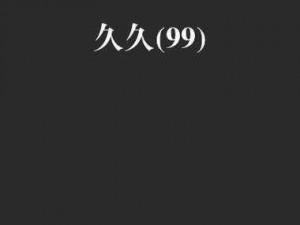 久久(99)